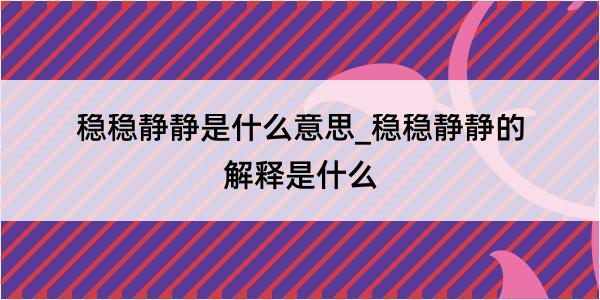 稳稳静静是什么意思_稳稳静静的解释是什么